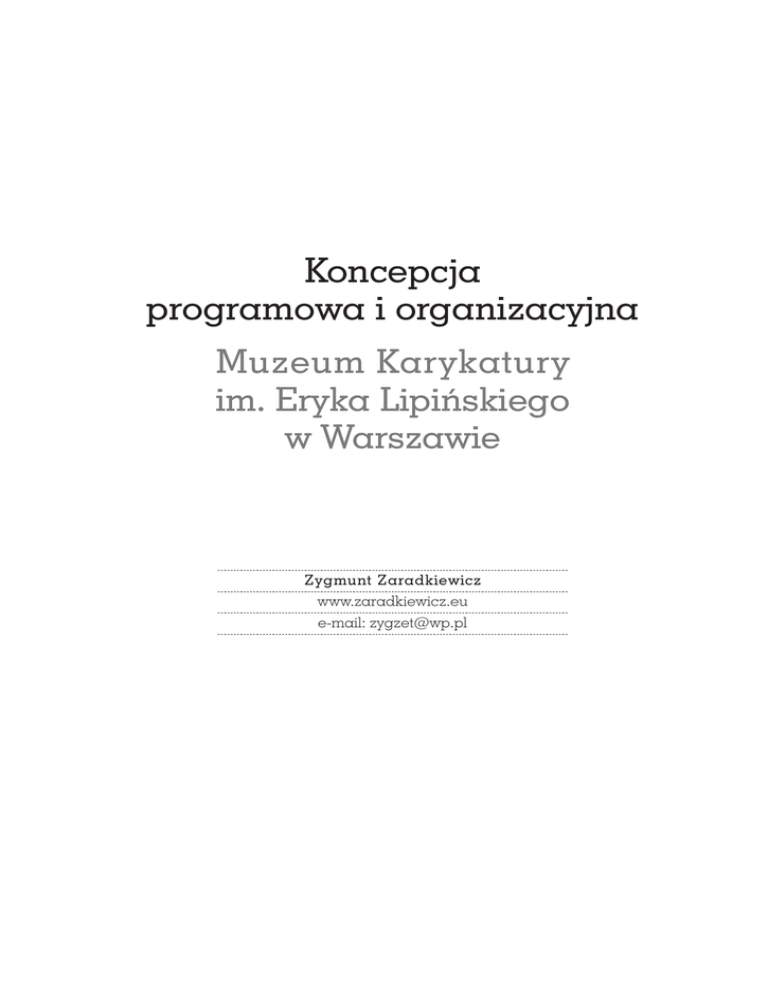 Koncepcja
programowa i organizacyjna

Muzeum Karykatury
im. Eryka Lipińskiego
w Warszawie

Zygmunt Zaradkiewicz
www.zaradkiewicz.eu
e-mail: zygzet@wp.pl